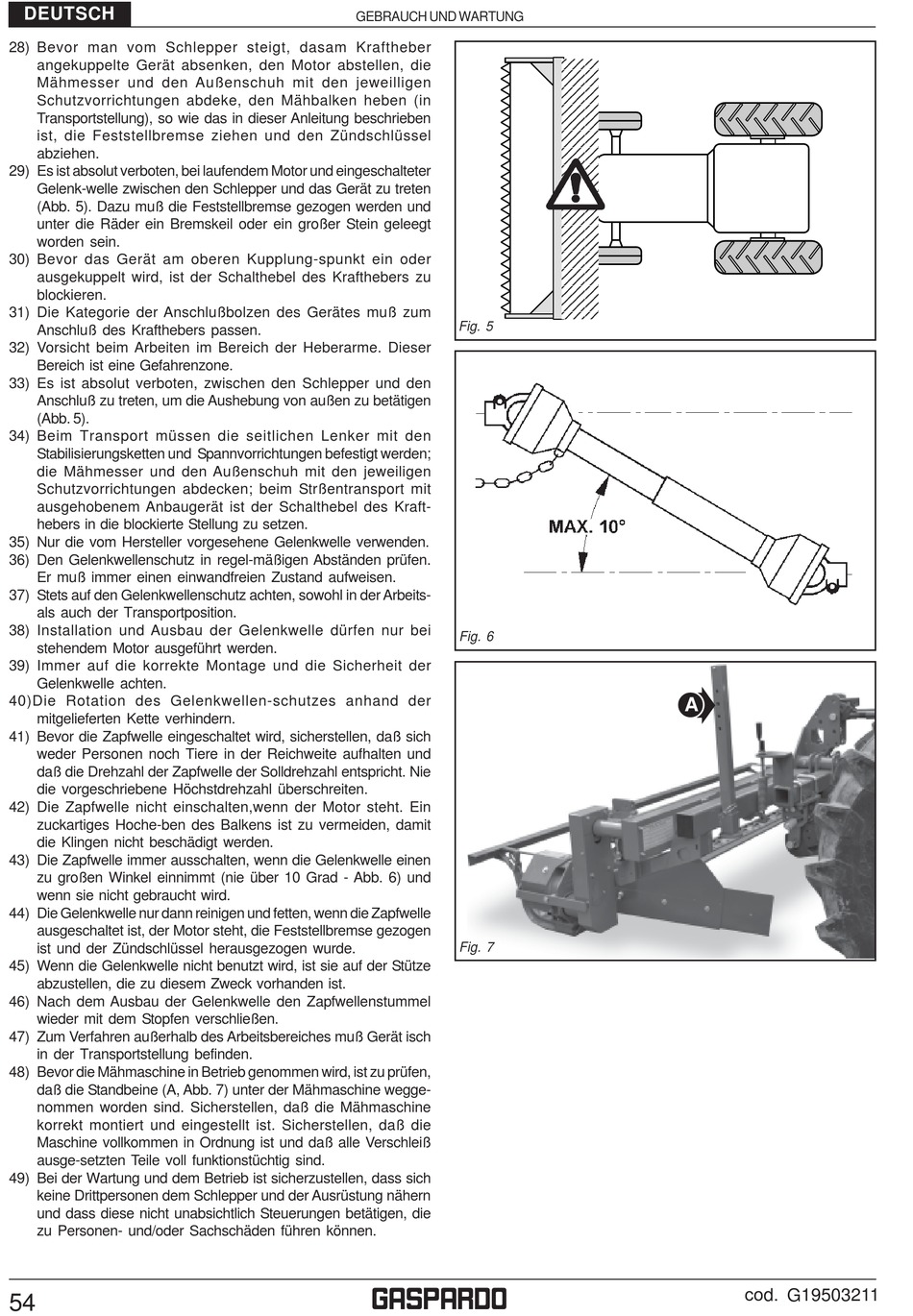 DEUTSCH

GEBRAUCH UND WARTUNG

28) Bevor man vom Schlepper steigt, dasam Kraftheber angekuppelte Gerät absenken, den Motor abstellen, die Mähmesser und den Außenschuh mit den jeweilligen Schutzvorrichtungen abdeke, den Mähbalken heben (in Transportstellung), so wie das in dieser Anleitung beschrieben ist, die Feststellbremse ziehen und den Zündschlüssel abziehen.

29) Es ist absolut verboten, bei laufendem Motor und eingeschalteter Gelenk-welle zwischen den Schlepper und das Gerät zu treten (Abb. 5). Dazu muß die Feststellbremse gezogen werden und unter die Räder ein Bremskeil oder ein großer Stein geleegt worden sein.

30) Bevor das Gerät am oberen Kupplung-spunkt ein oder ausgekuppelt wird, ist der Schalthebel des Krafthebers zu blockieren.

31) Die Kategorie der Anschlußbolzen des Gerätes muß zum Anschluß des Krafthebers passen.

32) Vorsicht beim Arbeiten im Bereich der Heberarme. Dieser Bereich ist eine Gefahrenzone.

33) Es ist absolut verboten, zwischen den Schlepper und den Anschluß zu treten, um die Aushebung von außen zu betätigen (Abb. 5).

34) Beim Transport müssen die seitlichen Lenker mit den Stabilisierungsketten und Spannvorrichtungen befestigt werden; die Mähmesser und den Außenschuh mit den jeweiligen Schutzvorrichtungen abdecken; beim Strßentransport mit ausgehobenem Anbaugerät ist der Schalthebel des Krafthebers in die blockierte Stellung zu setzen.

35) Nur die vom Hersteller vorgesehene Gelenkwelle verwenden.

36) Den Gelenkwellenschutz in regel-mäßigen Abständen prüfen. Er muß immer einen einwandfreien Zustand aufweisen.

37) Stets auf den Gelenkwellenschutz achten, sowohl in der Arbeitsals auch der Transportposition.

38) Installation und Ausbau der Gelenkwelle dürfen nur bei stehendem Motor ausgeführt werden.

39) Immer auf die korrekte Montage und die Sicherheit der Gelenkwelle achten.

40)Die Rotation des Gelenkwellen-schutzes anhand der mitgelieferten Kette verhindern.

41) Bevor die Zapfwelle eingeschaltet wird, sicherstellen, daß sich weder Personen noch Tiere in der Reichweite aufhalten und daß die Drehzahl der Zapfwelle der Solldrehzahl entspricht. Nie die vorgeschriebene Höchstdrehzahl überschreiten.

42) Die Zapfwelle nicht einschalten,wenn der Motor steht. Ein zuckartiges Hoche-ben des Balkens ist zu vermeiden, damit die Klingen nicht beschädigt werden.

43) Die Zapfwelle immer ausschalten, wenn die Gelenkwelle einen zu großen Winkel einnimmt (nie über 10 Grad - Abb. 6) und wenn sie nicht gebraucht wird.

44) Die Gelenkwelle nur dann reinigen und fetten, wenn die Zapfwelle ausgeschaltet ist, der Motor steht, die Feststellbremse gezogen ist und der Zündschlüssel herausgezogen wurde.

45) Wenn die Gelenkwelle nicht benutzt wird, ist sie auf der Stütze abzustellen, die zu diesem Zweck vorhanden ist.

46) Nach dem Ausbau der Gelenkwelle den Zapfwellenstummel wieder mit dem Stopfen verschließen.

47) Zum Verfahren außerhalb des Arbeitsbereiches muß Gerät isch in der Transportstellung befinden.

48) Bevor die Mähmaschine in Betrieb genommen wird, ist zu prüfen, daß die Standbeine (A, Abb. 7) unter der Mähmaschine weggenommen worden sind. Sicherstellen, daß die Mähmaschine korrekt montiert und eingestellt ist. Sicherstellen, daß die Maschine vollkommen in Ordnung ist und daß alle Verschleiß ausge-setzten Teile voll funktionstüchtig sind.

49) Bei der Wartung und dem Betrieb ist sicherzustellen, dass sich keine Drittpersonen dem Schlepper und der Ausrüstung nähern und dass diese nicht unabsichtlich Steuerungen betätigen, die zu Personen- und/oder Sachschäden führen können.

Fig. 5

MAX. 10°

Fig. 6

A

Fig. 7

54

GASPARDO

cod. G19503211